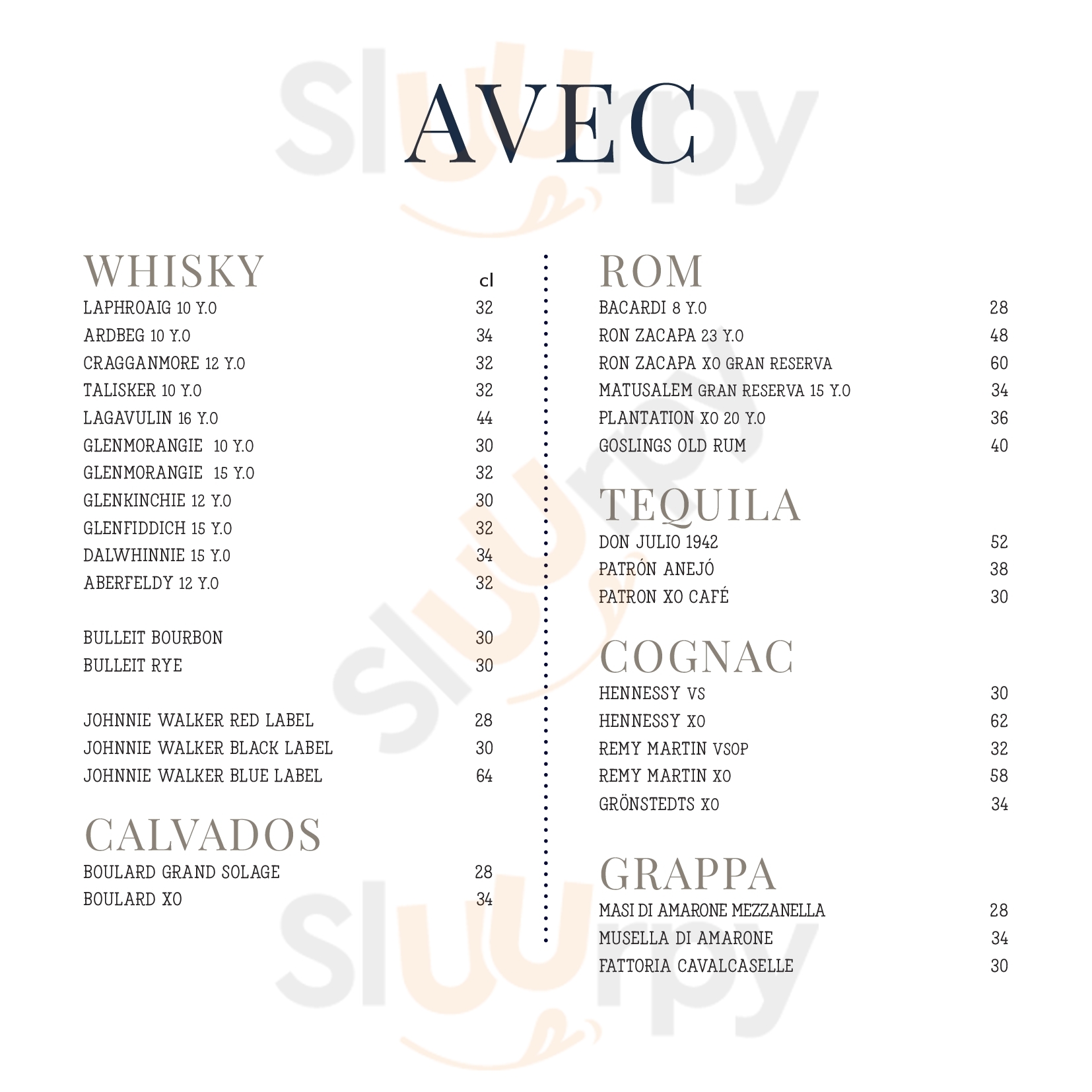 AVEC

WHISKY
cl
LAPHROAIG 10 Y.O 32
ARDBEG 10 Y.O 34
CRAGGANMORE 12 Y.O 32
TALISKER 10 Y.O 32
LAGAVULIN 16 Y.O 44
GLENMORANGIE 10 Y.O 30
GLENMORANGIE 15 Y.O 32
GLENKINCHIE 12 Y.O 30
GLENFIDDICH 15 Y.O 32
DALWHINNIE 15 Y.O 34
ABERFELDY 12 Y.O 32

BULLEIT BOURBON 30
BULLEIT RYE 30

JOHNNIE WALKER RED LABEL 28
JOHNNIE WALKER BLACK LABEL 30
JOHNNIE WALKER BLUE LABEL 64

CALVADOS
BOULARD GRAND SOLAGE 28
BOULARD XO 34

ROM
BACARDI 8 Y.O 28
RON ZACAPA 23 Y.O 48
RON ZACAPA XO GRAN RESERVA 60
MATUSALEM GRAN RESERVA 15 Y.O 34
PLANTATION XO 20 Y.O 36
GOSLINGS OLD RUM 40

TEQUILA
DON JULIO 1942 52
PATRÓN ANEJÓ 38
PATRON XO CAFÉ 30

COGNAC
HENNESSY VS 30
HENNESSY XO 62
REMY MARTIN VSOP 32
REMY MARTIN XO 58
GRÖNSTEDTS XO 34

GRAPPA
MASI DI AMARONE MEZZANELLA 28
MUSELLA DI AMARONE 34
FATTORIA CAVALCASELLE 30

Sluurpy